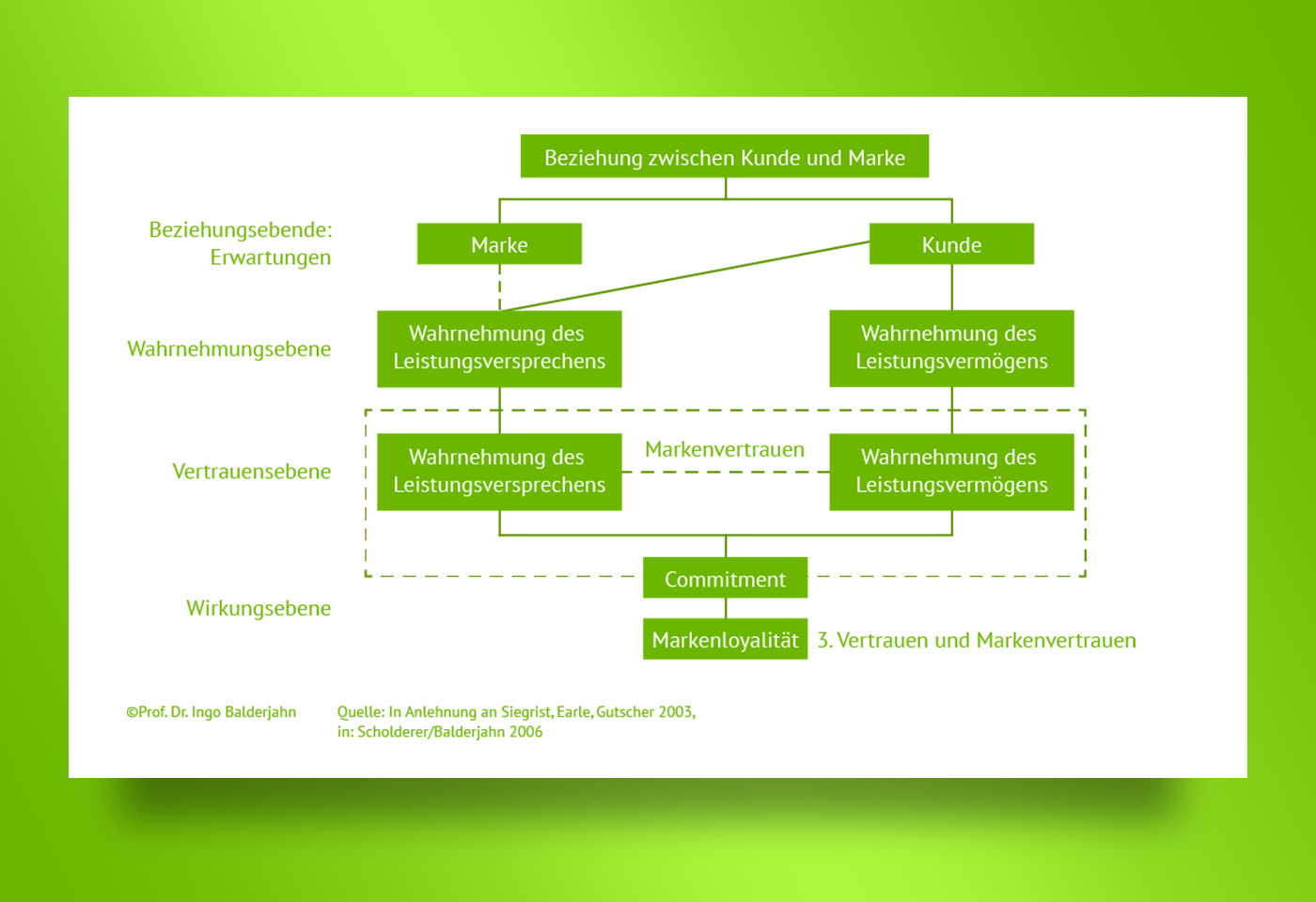 Beziehung zwischen Kunde und Marke

Beziehungsebende: Erwartungen

Marke

Kunde

Wahrnehmungsebene

Wahrnehmung des Leistungsversprechens

Wahrnehmung des Leistungsvermögens

Vertrauensebene

Wahrnehmung des Leistungsversprechens

Markenvertrauen

Wahrnehmung des Leistungsvermögens

Commitment

Wirkungsebene

Markenloyalität

3. Vertrauen und Markenvertrauen

©Prof. Dr. Ingo Balderjahn

Quelle: In Anlehnung an Siegrist, Earle, Gutscher 2003, in: Scholderer/Balderjahn 2006